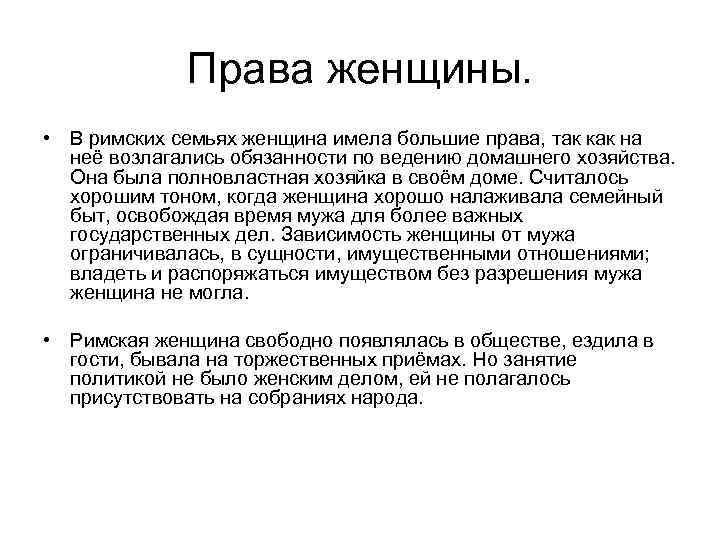 Права женщины.

• В римских семьях женщина имела большие права, так как на неё возлагались обязанности по ведению домашнего хозяйства. Она была полновластная хозяйка в своём доме. Считалось хорошим тоном, когда женщина хорошо налаживала семейный быт, освобождая время мужа для более важных государственных дел. Зависимость женщины от мужа ограничивалась, в сущности, имущественными отношениями; владеть и распоряжаться имуществом без разрешения мужа женщина не могла.

• Римская женщина свободно появлялась в обществе, ездила в гости, бывала на торжественных приёмах. Но занятие политикой не было женским делом, ей не полагалось присутствовать на собраниях народа.